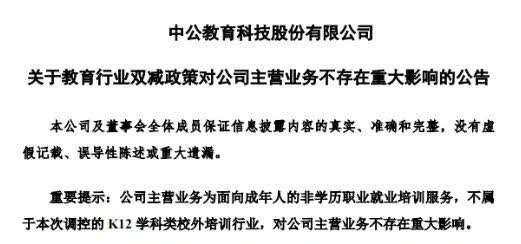 中公教育科技股份有限公司

关于教育行业双减政策对公司主营业务不存在重大影响的公告

本公司及董事会全体成员保证信息披露内容的真实、准确和完整，没有虚假记载、误导性陈述或重大遗漏。

重要提示：公司主营业务为面向成年人的非学历职业就业培训服务，不属于本次调控的 K12 学科类校外培训行业，对公司主营业务不存在重大影响。